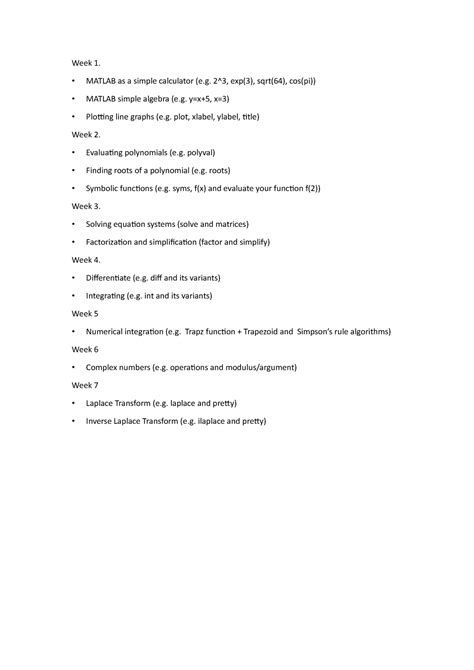 Week 1.

• MATLAB as a simple calculator (e.g. 2^3, exp(3), sqrt(64), cos(pi))

• MATLAB simple algebra (e.g. y=x+5, x=3)

• Plotting line graphs (e.g. plot, xlabel, ylabel, title)

Week 2.

• Evaluating polynomials (e.g. polyval)

• Finding roots of a polynomial (e.g. roots)

• Symbolic functions (e.g. syms, f(x) and evaluate your function f(2))

Week 3.

• Solving equation systems (solve and matrices)

• Factorization and simplification (factor and simplify)

Week 4.

• Differentiate (e.g. diff and its variants)

• Integrating (e.g. int and its variants)

Week 5

• Numerical integration (e.g. Trapz function + Trapezoid and Simpson's rule algorithms)

Week 6

• Complex numbers (e.g. operations and modulus/argument)

Week 7

• Laplace Transform (e.g. laplace and pretty)

• Inverse Laplace Transform (e.g. ilaplace and pretty)